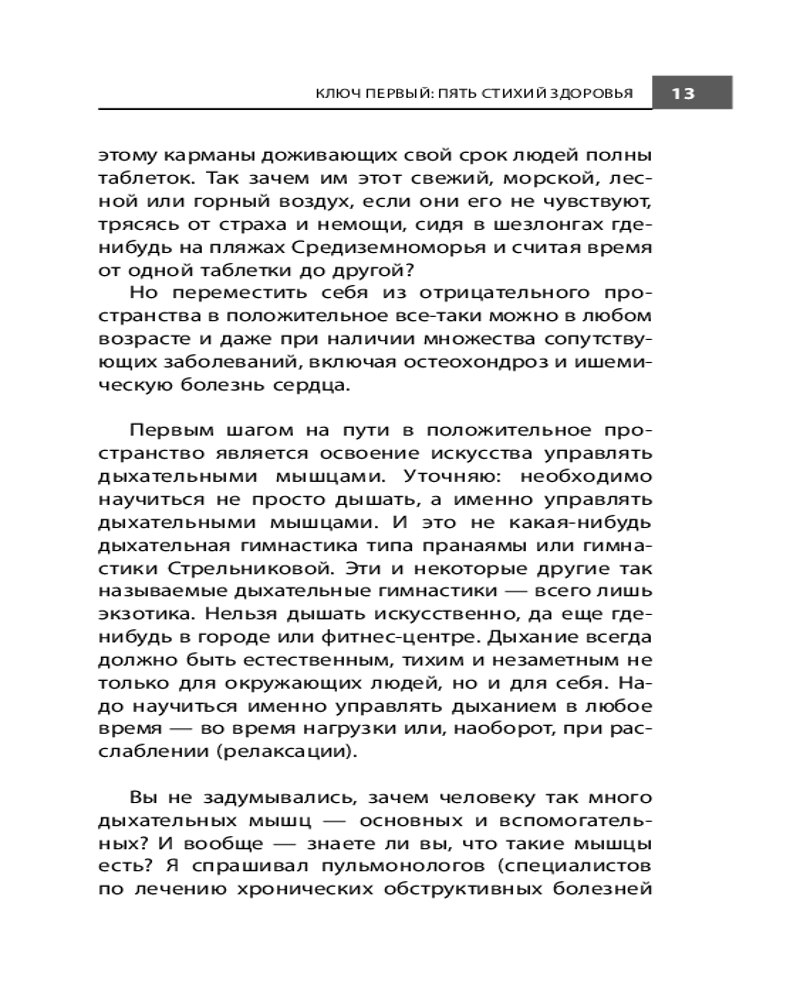 КЛЮЧ ПЕРВЫЙ: ПЯТЬ СТИХИЙ ЗДОРОВЬЯ 13

этому карманы доживающих свой срок людей полны таблеток. Так зачем им этот свежий, морской, лесной или горный воздух, если они его не чувствуют, трясясь от страха и немощи, сидя в шезлонгах где-нибудь на пляжах Средиземноморья и считая время от одной таблетки до другой?

Но переместить себя из отрицательного пространства в положительное все-таки можно в любом возрасте и даже при наличии множества сопутствующих заболеваний, включая остеохондроз и ишемическую болезнь сердца.

Первым шагом на пути в положительное пространство является освоение искусства управлять дыхательными мышцами. Уточняю: необходимо научиться не просто дышать, а именно управлять дыхательными мышцами. И это не какая-нибудь дыхательная гимнастика типа пранаямы или гимнастики Стрельниковой. Эти и некоторые другие так называемые дыхательные гимнастики — всего лишь экзотика. Нельзя дышать искусственно, да еще где-нибудь в городе или фитнес-центре. Дыхание всегда должно быть естественным, тихим и незаметным не только для окружающих людей, но и для себя. Надо научиться именно управлять дыханием в любое время — во время нагрузки или, наоборот, при расслаблении (релаксации).

Вы не задумывались, зачем человеку так много дыхательных мышц — основных и вспомогательных? И вообще — знаете ли вы, что такие мышцы есть? Я спрашивал пульмонологов (специалистов по лечению хронических обструктивных болезней